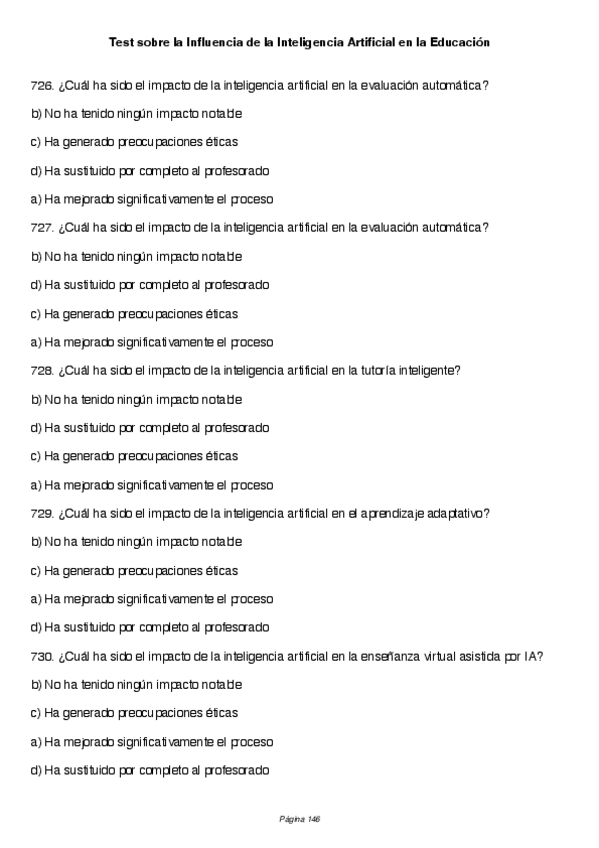 Test sobre la Influencia de la Inteligencia Artificial en la Educación

726. ¿Cuál ha sido el impacto de la inteligencia artificial en la evaluación automática?

b) No ha tenido ningún impacto notable

c) Ha generado preocupaciones éticas

d) Ha sustituido por completo al profesorado

a) Ha mejorado significativamente el proceso

727. ¿Cuál ha sido el impacto de la inteligencia artificial en la evaluación automática?

b) No ha tenido ningún impacto notable

d) Ha sustituido por completo al profesorado

c) Ha generado preocupaciones éticas

a) Ha mejorado significativamente el proceso

728. ¿Cuál ha sido el impacto de la inteligencia artificial en la tutoría inteligente?

b) No ha tenido ningún impacto notable

d) Ha sustituido por completo al profesorado

c) Ha generado preocupaciones éticas

a) Ha mejorado significativamente el proceso

729. ¿Cuál ha sido el impacto de la inteligencia artificial en el aprendizaje adaptativo?

b) No ha tenido ningún impacto notable

c) Ha generado preocupaciones éticas

a) Ha mejorado significativamente el proceso

d) Ha sustituido por completo al profesorado

730. ¿Cuál ha sido el impacto de la inteligencia artificial en la enseñanza virtual asistida por IA?

b) No ha tenido ningún impacto notable

c) Ha generado preocupaciones éticas

a) Ha mejorado significativamente el proceso

d) Ha sustituido por completo al profesorado

Página 146